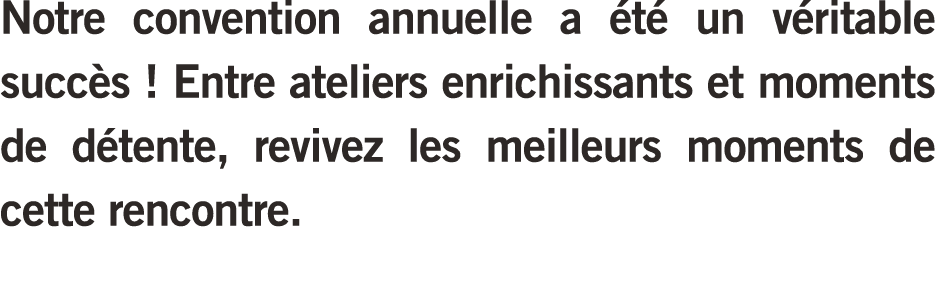 Notre convention annuelle a été un véritable succès ! Entre ateliers enrichissants et moments de détente, revivez les meilleurs moments de cette rencontre.